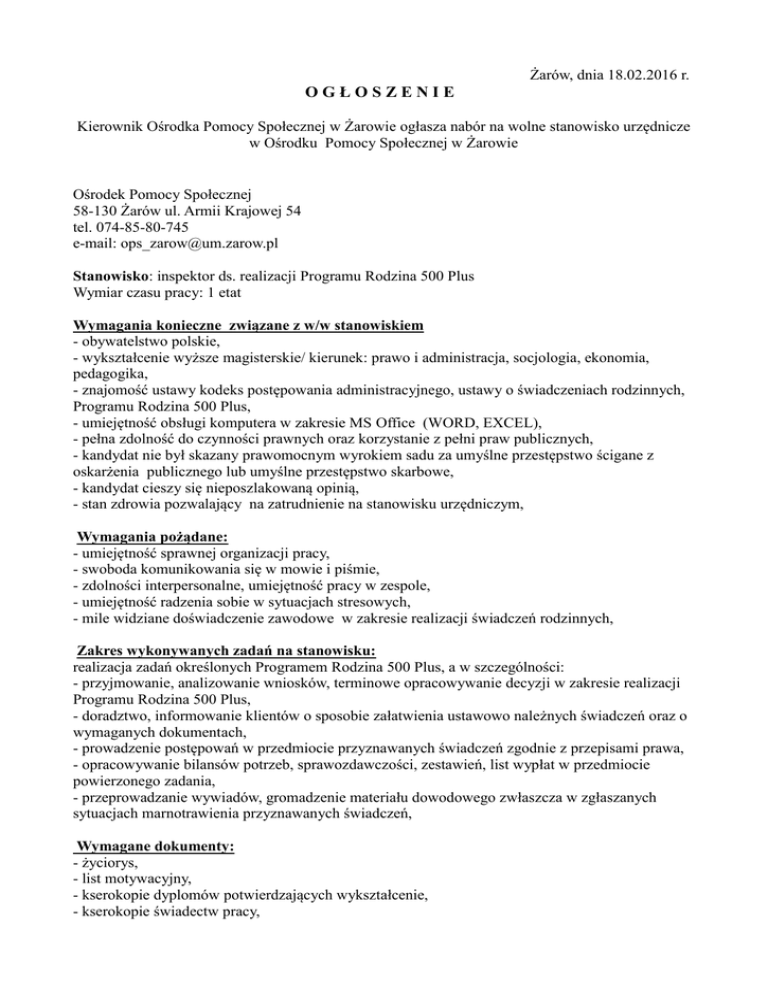 Żarów, dnia 18.02.2016 r.

O G Ł O S Z E N I E

Kierownik Ośrodka Pomocy Społecznej w Żarowie ogłasza nabór na wolne stanowisko urzędnicze w Ośrodku Pomocy Społecznej w Żarowie

Ośrodek Pomocy Społecznej
58-130 Żarów ul. Armii Krajowej 54
tel. 074-85-80-745
e-mail: ops_zarow@um.zarow.pl

Stanowisko: inspektor ds. realizacji Programu Rodzina 500 Plus
Wymiar czasu pracy: 1 etat

Wymagania konieczne związane z w/w stanowiskiem
- obywatelstwo polskie,
- wykształcenie wyższe magisterskie/ kierunek: prawo i administracja, socjologia, ekonomia, pedagogika,
- znajomość ustawy kodeks postępowania administracyjnego, ustawy o świadczeniach rodzinnych, Programu Rodzina 500 Plus,
- umiejętność obsługi komputera w zakresie MS Office (WORD, EXCEL),
- pełna zdolność do czynności prawnych oraz korzystanie z pełni praw publicznych,
- kandydat nie był skazany prawomocnym wyrokiem sadu za umyślne przestępstwo ścigane z oskarżenia publicznego lub umyślne przestępstwo skarbowe,
- kandydat cieszy się nieposzlakowaną opinią,
- stan zdrowia pozwalający na zatrudnienie na stanowisku urzędniczym,

Wymagania pożądane:
- umiejętność sprawnej organizacji pracy,
- swoboda komunikowania się w mowie i piśmie,
- zdolności interpersonalne, umiejętność pracy w zespole,
- umiejętność radzenia sobie w sytuacjach stresowych,
- mile widziane doświadczenie zawodowe w zakresie realizacji świadczeń rodzinnych,

Zakres wykonywanych zadań na stanowisku:
realizacja zadań określonych Programem Rodzina 500 Plus, a w szczególności:
- przyjmowanie, analizowanie wniosków, terminowe opracowywanie decyzji w zakresie realizacji Programu Rodzina 500 Plus,
- doradztwo, informowanie klientów o sposobie załatwienia ustawowo należnych świadczeń oraz o wymaganych dokumentach,
- prowadzenie postępowań w przedmiocie przyznawanych świadczeń zgodnie z przepisami prawa,
- opracowywanie bilansów potrzeb, sprawozdawczości, zestawień, list wypłat w przedmiocie powierzonego zadania,
- przeprowadzanie wywiadów, gromadzenie materiału dowodowego zwłaszcza w zgłaszanych sytuacjach marnotrawienia przyznawanych świadczeń,

Wymagane dokumenty:
- życiorys,
- list motywacyjny,
- kserokopie dyplomów potwierdzających wykształcenie,
- kserokopie świadectw pracy,